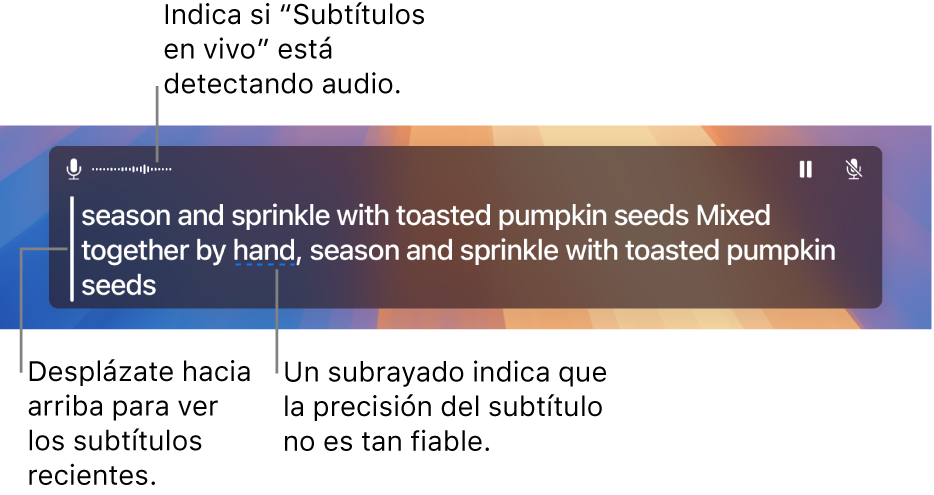 Indica si “Subtítulos en vivo” está detectando audio.

season and sprinkle with toasted pumpkin seeds Mixed together by hand, season and sprinkle with toasted pumpkin seeds

Desplázate hacia arriba para ver los subtítulos recientes.

Un subrayado indica que la precisión del subtítulo no es tan fiable.